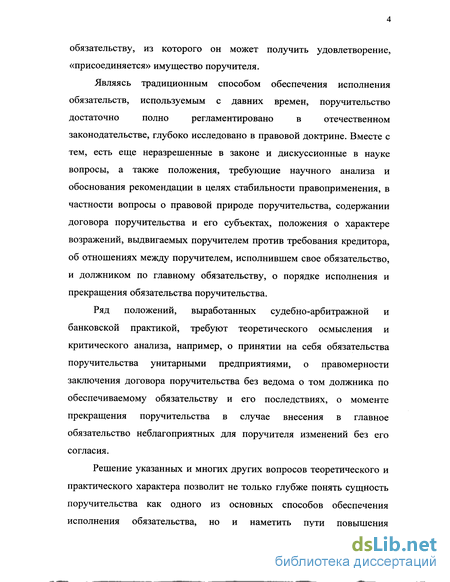 4

обязательству, из которого он может получить удовлетворение, «присоединяется» имущество поручителя.

Являясь традиционным способом обеспечения исполнения обязательств, используемым с давних времен, поручительство достаточно полно регламентировано в отечественном законодательстве, глубоко исследовано в правовой доктрине. Вместе с тем, есть еще неразрешенные в законе и дискуссионные в науке вопросы, а также положения, требующие научного анализа и обоснования рекомендации в целях стабильности правоприменения, в частности вопросы о правовой природе поручительства, содержании договора поручительства и его субъектах, положения о характере возражений, выдвигаемых поручителем против требования кредитора, об отношениях между поручителем, исполнившем свое обязательство, и должником по главному обязательству, о порядке исполнения и прекращения обязательства поручительства.

Ряд положений, выработанных судебно-арбитражной и банковской практикой, требуют теоретического осмысления и критического анализа, например, о принятии на себя обязательства поручительства унитарными предприятиями, о правомерности заключения договора поручительства без ведома о том должника по обеспечиваемому обязательству и его последствиях, о моменте прекращения поручительства в случае внесения в главное обязательство неблагоприятных для поручителя изменений без его согласия.

Решение указанных и многих других вопросов теоретического и практического характера позволит не только глубже понять сущность поручительства как одного из основных способов обеспечения исполнения обязательства, но и наметить пути повышения

dsLib.net
библиотека диссертаций